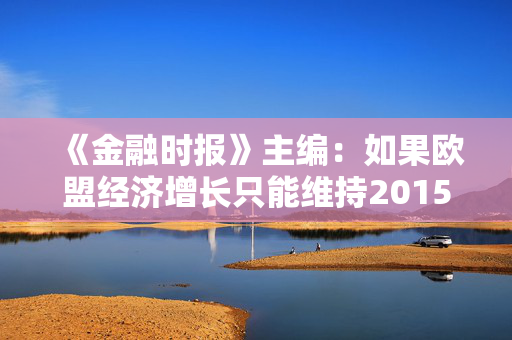 《金融时报》主编：如果欧盟经济增长只能维持2015